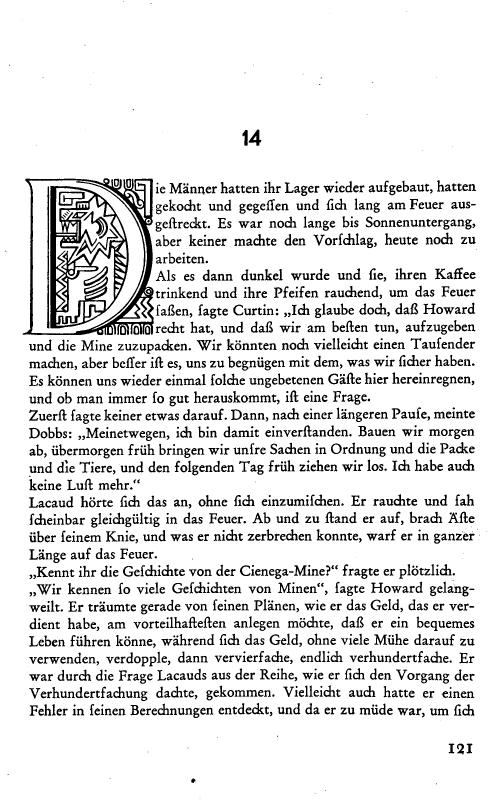 14

Die Männer hatten ihr Lager wieder aufgebaut, hatten gekocht und gegessen und sich lang am Feuer ausgestreckt. Es war noch lange bis Sonnenuntergang, aber keiner machte den Vorschlag, heute noch zu arbeiten.

Als es dann dunkel wurde und sie, ihren Kaffee trinkend und ihre Pfeifen rauchend, um das Feuer saßen, sagte Curtin: „Ich glaube doch, daß Howard recht hat, und daß wir am besten tun, aufzugeben und die Mine zuzupacken. Wir könnten noch vielleicht einen Tausender machen, aber besser ist es, uns zu begnügen mit dem, was wir sicher haben. Es können uns wieder einmal solche ungebetenen Gäste hier hereinregnen, und ob man immer so gut herauskommt, ist eine Frage.

Zuerst sagte keiner etwas darauf. Dann, nach einer längeren Pause, meinte Dobbs: „Meinetwegen, ich bin damit einverstanden. Bauen wir morgen ab, übermorgen früh bringen wir unsre Sachen in Ordnung und die Packe und die Tiere, und den folgenden Tag früh ziehen wir los. Ich habe auch keine Lust mehr."

Lacaud hörte sich das an, ohne sich einzumischen. Er rauchte und sah scheinbar gleichgültig in das Feuer. Ab und zu stand er auf, brach Äste über seinem Knie, und was er nicht zerbrechen konnte, warf er in ganzer Länge auf das Feuer.

„Kennt ihr die Geschichte von der Cienega-Mine?" fragte er plötzlich.

„Wir kennen so viele Geschichten von Minen", sagte Howard gelangweilt. Er träumte gerade von seinen Plänen, wie er das Geld, das er verdient habe, am vorteilhaftesten anlegen möchte, daß er ein bequemes Leben führen könne, während sich das Geld, ohne viele Mühe darauf zu verwenden, verdopple, dann vervierfache, endlich verhundertfache. Er war durch die Frage Lacauds aus der Reihe, wie er sich den Vorgang der Verhundertfachung dachte, gekommen. Vielleicht auch hatte er einen Fehler in seinen Berechnungen entdeckt, und da er zu müde war, um sich

121